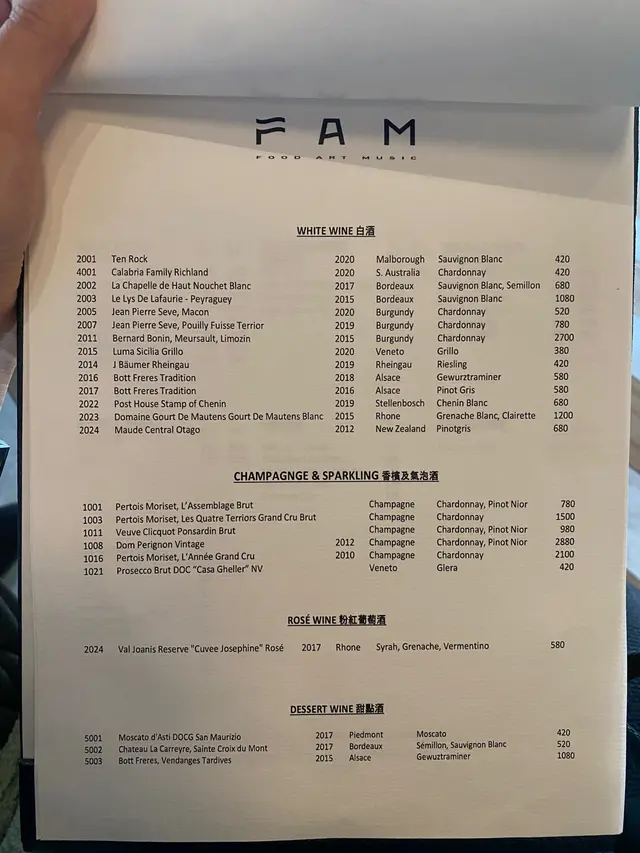 FAM
FOOD ART MUSIC

WHITE WINE 白酒

| | | | | | |
|---|---|---|---|---|---|
| 2001 | Ten Rock | 2020 | Malborough | Sauvignon Blanc | 420 |
| 4001 | Calabria Family Richland | 2020 | S. Australia | Chardonnay | 420 |
| 2002 | La Chapelle de Haut Nouchet Blanc | 2017 | Bordeaux | Sauvignon Blanc, Semillon | 680 |
| 2003 | Le Lys De Lafaurie - Peyraguey | 2015 | Bordeaux | Sauvignon Blanc | 1080 |
| 2005 | Jean Pierre Seve, Macon | 2020 | Burgundy | Chardonnay | 520 |
| 2007 | Jean Pierre Seve, Pouilly Fuisse Terrior | 2019 | Burgundy | Chardonnay | 780 |
| 2011 | Bernard Bonin, Meursault, Limozin | 2015 | Burgundy | Chardonnay | 2700 |
| 2015 | Luma Sicilia Grillo | 2020 | Veneto | Grillo | 380 |
| 2014 | J Bäumer Rheingau | 2019 | Rheingau | Riesling | 420 |
| 2016 | Bott Freres Tradition | 2018 | Alsace | Gewurztraminer | 580 |
| 2017 | Bott Freres Tradition | 2016 | Alsace | Pinot Gris | 580 |
| 2022 | Post House Stamp of Chenin | 2019 | Stellenbosch | Chenin Blanc | 680 |
| 2023 | Domaine Gourt De Mautens Gourt De Mautens Blanc | 2015 | Rhone | Grenache Blanc, Clairette | 1200 |
| 2024 | Maude Central Otago | 2012 | New Zealand | Pinotgris | 680 |

CHAMPAGNGE & SPARKLING 香檳及氣泡酒

| | | | | | |
|---|---|---|---|---|---|
| 1001 | Pertois Moriset, L'Assemblage Brut | | Champagne | Chardonnay, Pinot Nior | 780 |
| 1003 | Pertois Moriset, Les Quatre Terriors Grand Cru Brut | | Champagne | Chardonnay | 1500 |
| 1011 | Veuve Clicquot Ponsardin Brut | | Champagne | Chardonnay, Pinot Nior | 980 |
| 1008 | Dom Perignon Vintage | 2012 | Champagne | Chardonnay, Pinot Nior | 2880 |
| 1016 | Pertois Moriset, L'Année Grand Cru | 2010 | Champagne | Chardonnay | 2100 |
| 1021 | Prosecco Brut DOC "Casa Gheller" NV | | Veneto | Glera | 420 |

ROSÉ WINE 粉紅葡萄酒

| | | | | | |
|---|---|---|---|---|---|
| 2024 | Val Joanis Reserve "Cuvee Josephine" Rosé | 2017 | Rhone | Syrah, Grenache, Vermentino | 580 |

DESSERT WINE 甜點酒

| | | | | | |
|---|---|---|---|---|---|
| 5001 | Moscato d'Asti DOCG San Maurizio | 2017 | Piedmont | Moscato | 420 |
| 5002 | Chateau La Carreyre, Sainte Croix du Mont | 2017 | Bordeaux | Sémillon, Sauvignon Blanc | 520 |
| 5003 | Bott Freres, Vendanges Tardives | 2015 | Alsace | Gewuztraminer | 1080 |